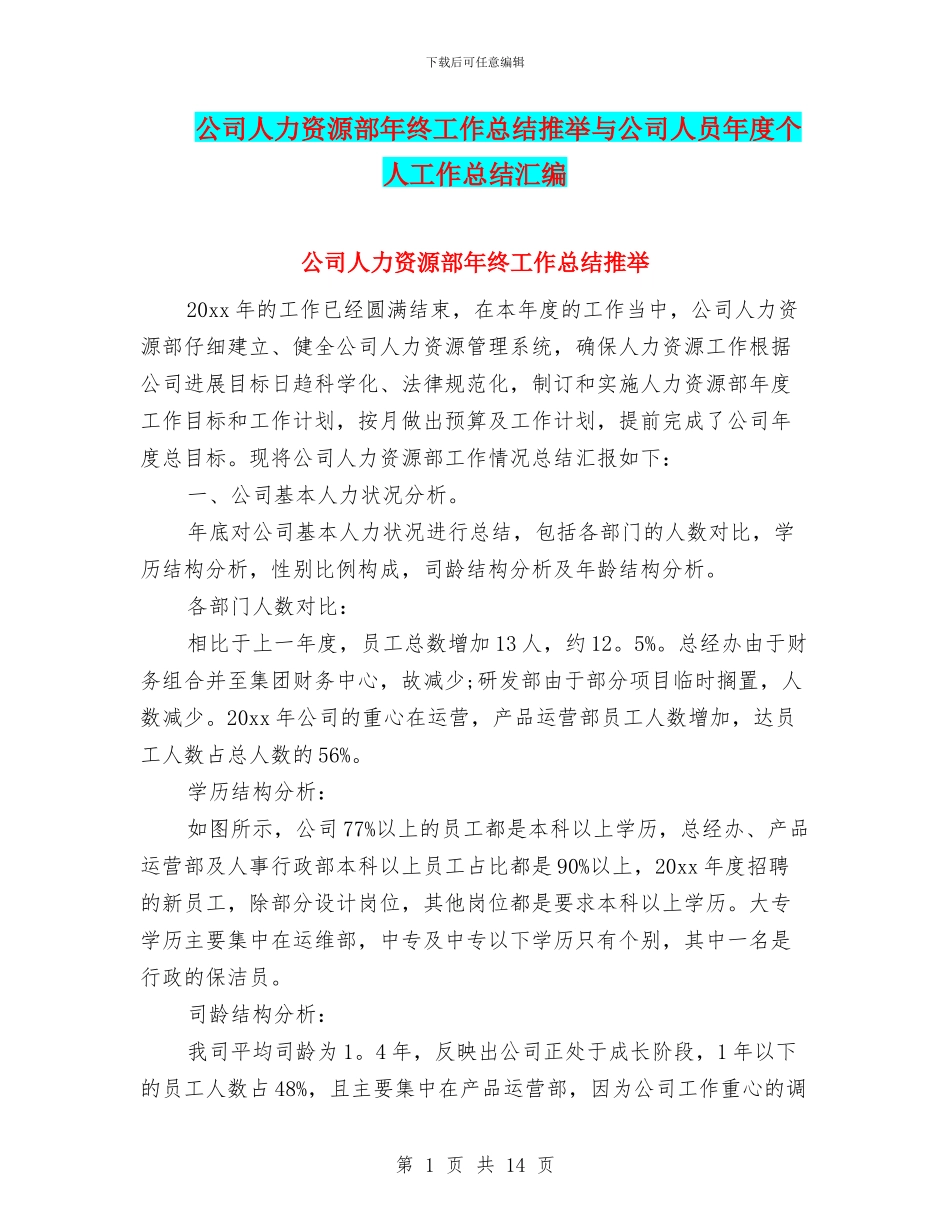 下载后可任意编辑

公司人力资源部年终工作总结推举与公司人员年度个人工作总结汇编

公司人力资源部年终工作总结推举

20xx 年的工作已经圆满结束，在本年度的工作当中，公司人力资源部仔细建立、健全公司人力资源管理系统，确保人力资源工作根据公司进展目标日趋科学化、法律规范化，制订和实施人力资源部年度工作目标和工作计划，按月做出预算及工作计划，提前完成了公司年度总目标。现将公司人力资源部工作情况总结汇报如下：

一、公司基本人力状况分析。

年底对公司基本人力状况进行总结，包括各部门的人数对比，学历结构分析，性别比例构成，司龄结构分析及年龄结构分析。

各部门人数对比：

相比于上一年度，员工总数增加 13 人，约 12。5%。总经办由于财务组合并至集团财务中心，故减少;研发部由于部分项目临时搁置，人数减少。20xx 年公司的重心在运营，产品运营部员工人数增加，达员工人数占总人数的 56%。

学历结构分析：

如图所示，公司 77%以上的员工都是本科以上学历，总经办、产品运营部及人事行政部本科以上员工占比都是 90%以上，20xx 年度招聘的新员工，除部分设计岗位，其他岗位都是要求本科以上学历。大专学历主要集中在运维部，中专及中专以下学历只有个别，其中一名是行政的保洁员。

司龄结构分析：

我司平均司龄为 1。4 年，反映出公司正处于成长阶段，1 年以下的员工人数占 48%，且主要集中在产品运营部，因为公司工作重心的调

第 1 页 共 14 页